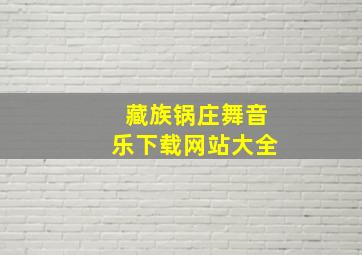 藏族锅庄舞音乐下载网站大全